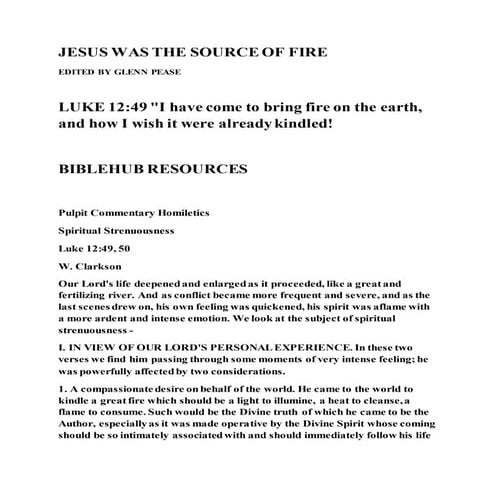 JESUS WAS THE SOURCE OF FIRE

EDITED BY GLENN PEASE

LUKE 12:49 "I have come to bring fire on the earth, and how I wish it were already kindled!

BIBLEHUB RESOURCES

Pulpit Commentary Homiletics

Spiritual Strenuousness

Luke 12:49, 50

W. Clarkson

Our Lord's life deepened and enlarged as it proceeded, like a great and fertilizing river. And as conflict became more frequent and severe, and as the last scenes drew on, his own feeling was quickened, his spirit was aflame with a more ardent and intense emotion. We look at the subject of spiritual strenuousness -

I. IN VIEW OF OUR LORD'S PERSONAL EXPERIENCE. In these two verses we find him passing through some moments of very intense feeling; he was powerfully affected by two considerations.

1. A compassionate desire on behalf of the world. He came to the world to kindle a great fire which should be a light to illumine, a heat to cleanse, a flame to consume. Such would be the Divine truth of which he came to be the Author, especially as it was made operative by the Divine Spirit whose coming should be so intimately associated with and should immediately follow his life